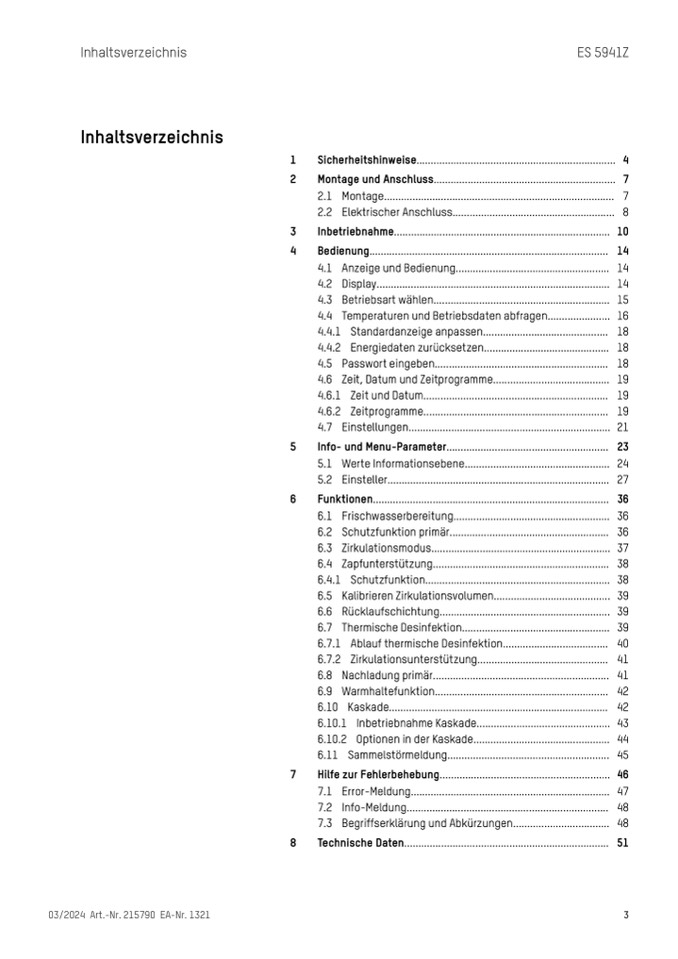 Inhaltsverzeichnis ES 5941Z

Inhaltsverzeichnis

1 Sicherheitshinweise 4
2 Montage und Anschluss 7
2.1 Montage 7
2.2 Elektrischer Anschluss 8
3 Inbetriebnahme 10
4 Bedienung 14
4.1 Anzeige und Bedienung 14
4.2 Display 14
4.3 Betriebsart wählen 15
4.4 Temperaturen und Betriebsdaten abfragen 16
4.4.1 Standardanzeige anpassen 18
4.4.2 Energiedaten zurücksetzen 18
4.5 Passwort eingeben 18
4.6 Zeit, Datum und Zeitprogramme 19
4.6.1 Zeit und Datum 19
4.6.2 Zeitprogramme 19
4.7 Einstellungen 21
5 Info- und Menu-Parameter 23
5.1 Werte Informationsebene 24
5.2 Einsteller 27
6 Funktionen 36
6.1 Frischwasserbereitung 36
6.2 Schutzfunktion primär 36
6.3 Zirkulationsmodus 37
6.4 Zapfunterstützung 38
6.4.1 Schutzfunktion 38
6.5 Kalibrieren Zirkulationsvolumen 39
6.6 Rücklaufschichtung 39
6.7 Thermische Desinfektion 39
6.7.1 Ablauf thermische Desinfektion 40
6.7.2 Zirkulationsunterstützung 41
6.8 Nachladung primär 41
6.9 Warmhaltefunktion 42
6.10 Kaskade 42
6.10.1 Inbetriebnahme Kaskade 43
6.10.2 Optionen in der Kaskade 44
6.11 Sammelstörmeldung 45
7 Hilfe zur Fehlerbehebung 46
7.1 Error-Meldung 47
7.2 Info-Meldung 48
7.3 Begriffserklärung und Abkürzungen 48
8 Technische Daten 51

03/2024 Art.-Nr. 215790 EA-Nr. 1321 3